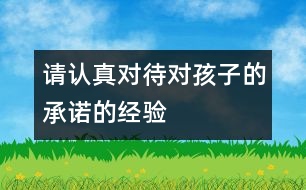 请认真对待对孩子的承诺的经验